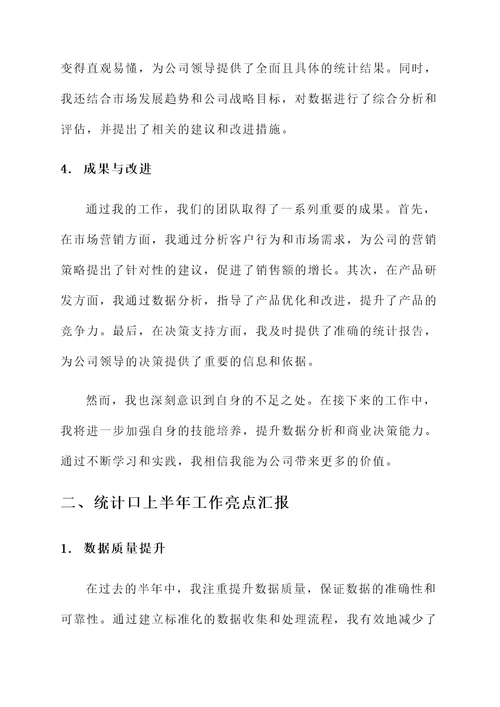 变得直观易懂，为公司领导提供了全面且具体的统计结果。同时，我还结合市场发展趋势和公司战略目标，对数据进行了综合分析和评估，并提出了相关的建议和改进措施。

4. 成果与改进

通过我的工作，我们的团队取得了一系列重要的成果。首先，在市场营销方面，我通过分析客户行为和市场需求，为公司的营销策略提出了针对性的建议，促进了销售额的增长。其次，在产品研发方面，我通过数据分析，指导了产品优化和改进，提升了产品的竞争力。最后，在决策支持方面，我及时提供了准确的统计报告，为公司领导的决策提供了重要的信息和依据。

然而，我也深刻意识到自身的不足之处。在接下来的工作中，我将进一步加强自身的技能培养，提升数据分析和商业决策能力。通过不断学习和实践，我相信我能为公司带来更多的价值。

二、统计口上半年工作亮点汇报

1. 数据质量提升

在过去的半年中，我注重提升数据质量，保证数据的准确性和可靠性。通过建立标准化的数据收集和处理流程，我有效地减少了